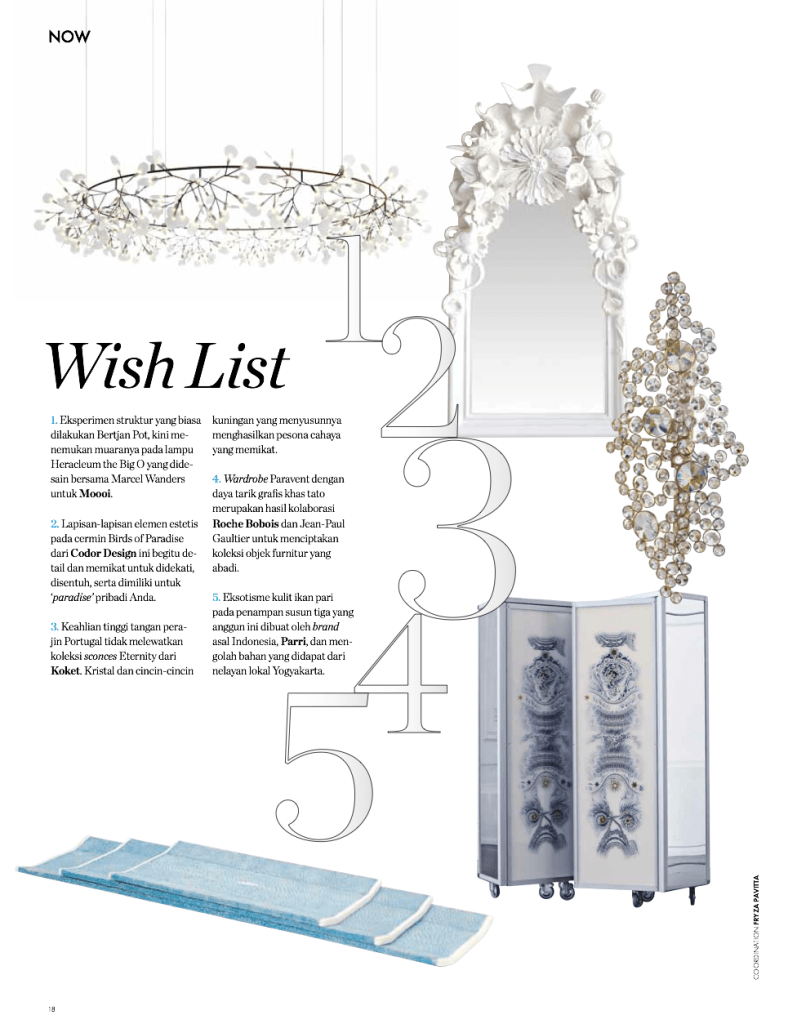 NOW

1
2
3
4
5

Wish List

1. Eksperimen struktur yang biasa dilakukan Bertjan Pot, kini menemukan muaranya pada lampu Heracleum the Big O yang didesain bersama Marcel Wanders untuk Moooi.

2. Lapisan-lapisan elemen estetis pada cermin Birds of Paradise dari Codor Design ini begitu detail dan memikat untuk didekati, disentuh, serta dimiliki untuk 'paradise' pribadi Anda.

3. Keahlian tinggi tangan perajin Portugal tidak melewatkan koleksi sconces Eternity dari Koket. Kristal dan cincin-cincin kuningan yang menyusunnya menghasilkan pesona cahaya yang memikat.

4. Wardrobe Paravent dengan daya tarik grafis khas tato merupakan hasil kolaborasi Roche Bobois dan Jean-Paul Gaultier untuk menciptakan koleksi objek furnitur yang abadi.

5. Eksotisme kulit ikan pari pada penampan susun tiga yang anggun ini dibuat oleh brand asal Indonesia, Parri, dan mengolah bahan yang didapat dari nelayan lokal Yogyakarta.

COORDINATION FRYZA PAVITTA

18